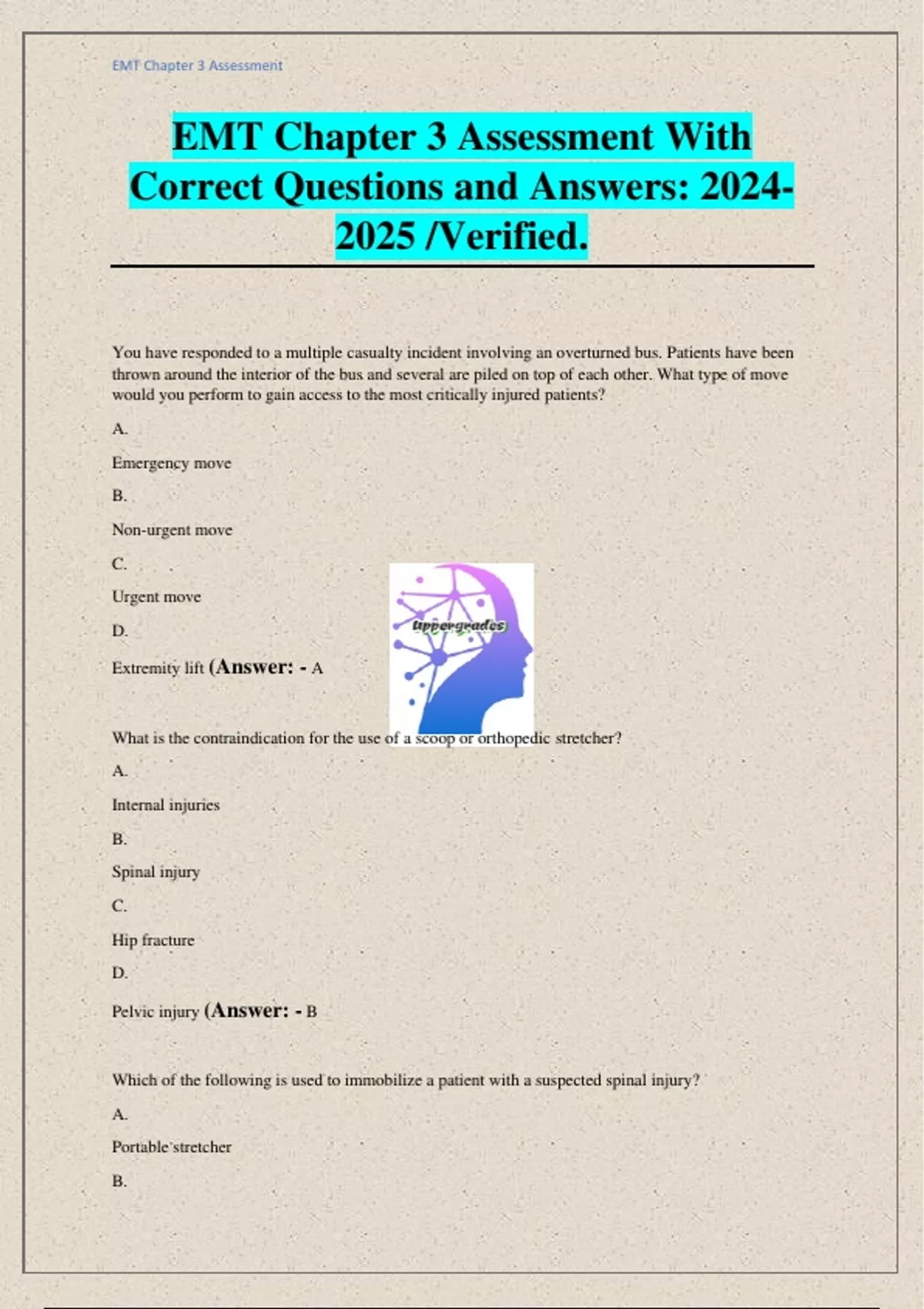 EMT Chapter 3 Assessment

EMT Chapter 3 Assessment With Correct Questions and Answers: 2024-2025 /Verified.

You have responded to a multiple casualty incident involving an overturned bus. Patients have been thrown around the interior of the bus and several are piled on top of each other. What type of move would you perform to gain access to the most critically injured patients?

A.

Emergency move

B.

Non-urgent move

C.

Urgent move

D.

Extremity lift (Answer: - A

Uppergrades

What is the contraindication for the use of a scoop or orthopedic stretcher?

A.

Internal injuries

B.

Spinal injury

C.

Hip fracture

D.

Pelvic injury (Answer: - B

Which of the following is used to immobilize a patient with a suspected spinal injury?

A.

Portable stretcher

B.